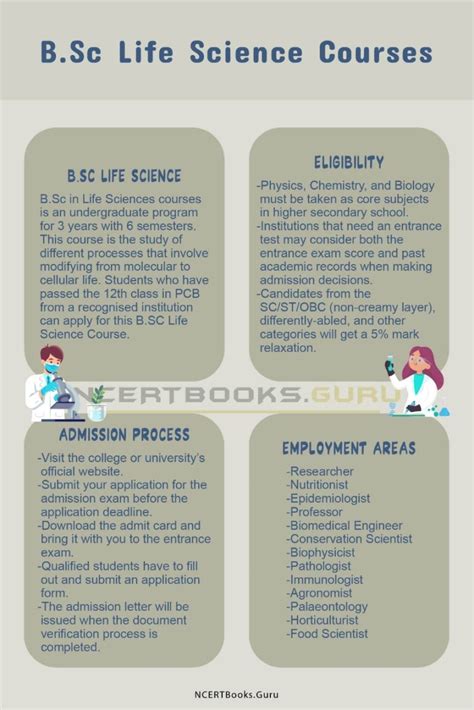 B.Sc Life Science Courses

B.SC LIFE SCIENCE

B.Sc in Life Sciences courses is an undergraduate program for 3 years with 6 semesters. This course is the study of different processes that involve modifying from molecular to cellular life. Students who have passed the 12th class in PCB from a recognised institution can apply for this B.SC Life Science Course.

ELIGIBILITY

-Physics, Chemistry, and Biology must be taken as core subjects in higher secondary school.
-Institutions that need an entrance test may consider both the entrance exam score and past academic records when making admission decisions.
-Candidates from the SC/ST/OBC (non-creamy layer), differently-abled, and other categories will get a 5% mark relaxation.

NCERTBOOKS.GURU

ADMISSION PROCESS

-Visit the college or university's official website.
-Submit your application for the admission exam before the application deadline.
-Download the admit card and bring it with you to the entrance exam.
-Qualified students have to fill out and submit an application form.
-The admission letter will be issued when the document verification process is completed.

EMPLOYMENT AREAS

-Researcher
-Nutritionist
-Epidemiologist
-Professor
-Biomedical Engineer
-Conservation Scientist
-Biophysicist
-Pathologist
-Immunologist
-Agronomist
-Palaeontology
-Horticulturist
-Food Scientist

NCERTBooks.Guru